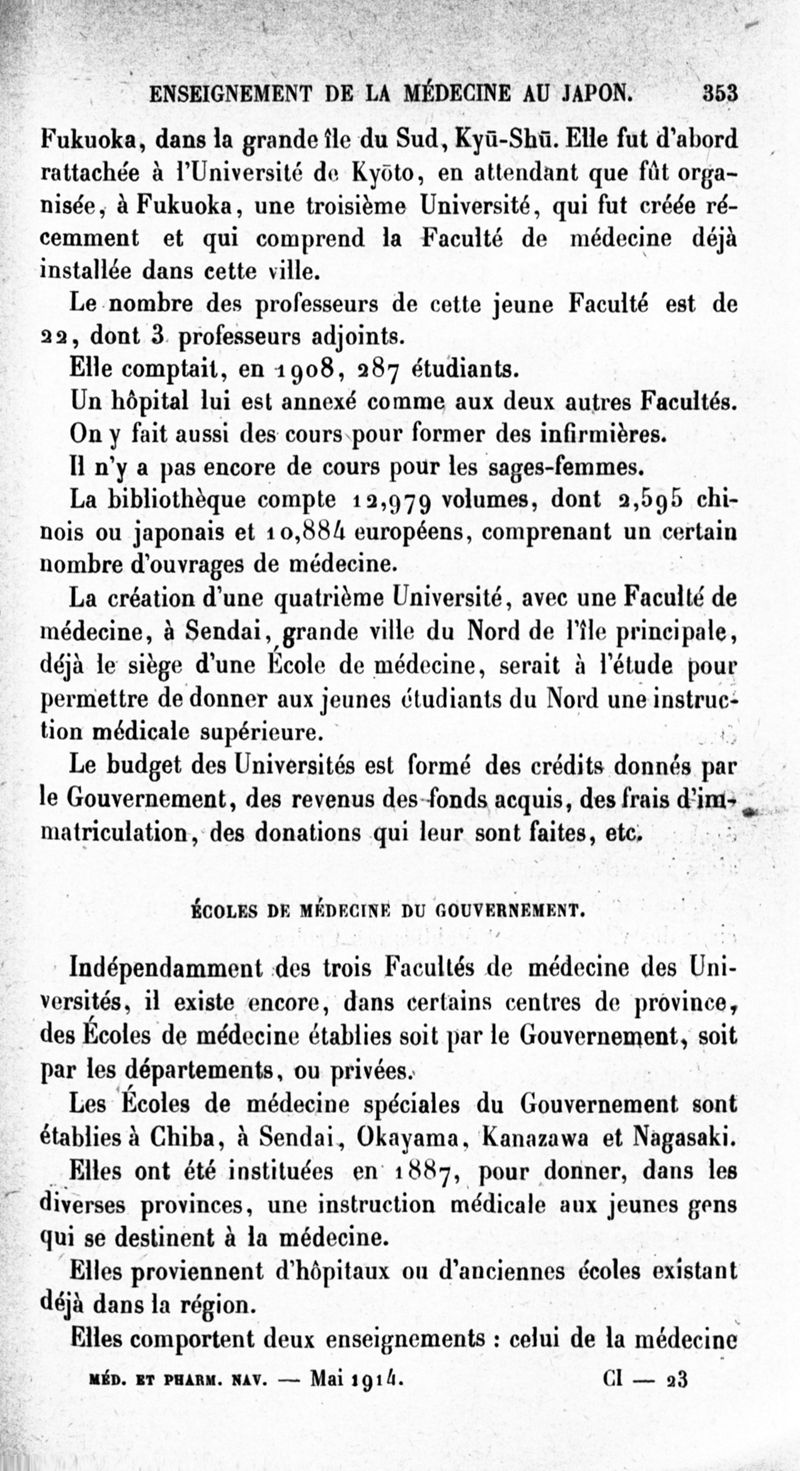 ENSEIGNEMENT DE LA MÉDECINE AU JAPON. 353

Fukuoka, dans la grande île du Sud, Kyū-Shū. Elle fut d'abord rattachée à l'Université de Kyōto, en attendant que fût organisée, à Fukuoka, une troisième Université, qui fut créée récemment et qui comprend la Faculté de médecine déjà installée dans cette ville.

Le nombre des professeurs de cette jeune Faculté est de 22, dont 3 professeurs adjoints.

Elle comptait, en 1908, 287 étudiants.

Un hôpital lui est annexé comme aux deux autres Facultés.

On y fait aussi des cours pour former des infirmières.

Il n'y a pas encore de cours pour les sages-femmes.

La bibliothèque compte 12,979 volumes, dont 2,595 chinois ou japonais et 10,884 européens, comprenant un certain nombre d'ouvrages de médecine.

La création d'une quatrième Université, avec une Faculté de médecine, à Sendai, grande ville du Nord de l'île principale, déjà le siège d'une École de médecine, serait à l'étude pour permettre de donner aux jeunes étudiants du Nord une instruction médicale supérieure.

Le budget des Universités est formé des crédits donnés par le Gouvernement, des revenus des fonds acquis, des frais d'immatriculation, des donations qui leur sont faites, etc.

ÉCOLES DE MÉDECINE DU GOUVERNEMENT.

Indépendamment des trois Facultés de médecine des Universités, il existe encore, dans certains centres de province, des Écoles de médecine établies soit par le Gouvernement, soit par les départements, ou privées.

Les Écoles de médecine spéciales du Gouvernement sont établies à Chiba, à Sendai, Okayama, Kanazawa et Nagasaki.

Elles ont été instituées en 1887, pour donner, dans les diverses provinces, une instruction médicale aux jeunes gens qui se destinent à la médecine.

Elles proviennent d'hôpitaux ou d'anciennes écoles existant déjà dans la région.

Elles comportent deux enseignements : celui de la médecine

MÉD. ET PHARM. NAV. — Mai 1914. CI — 23